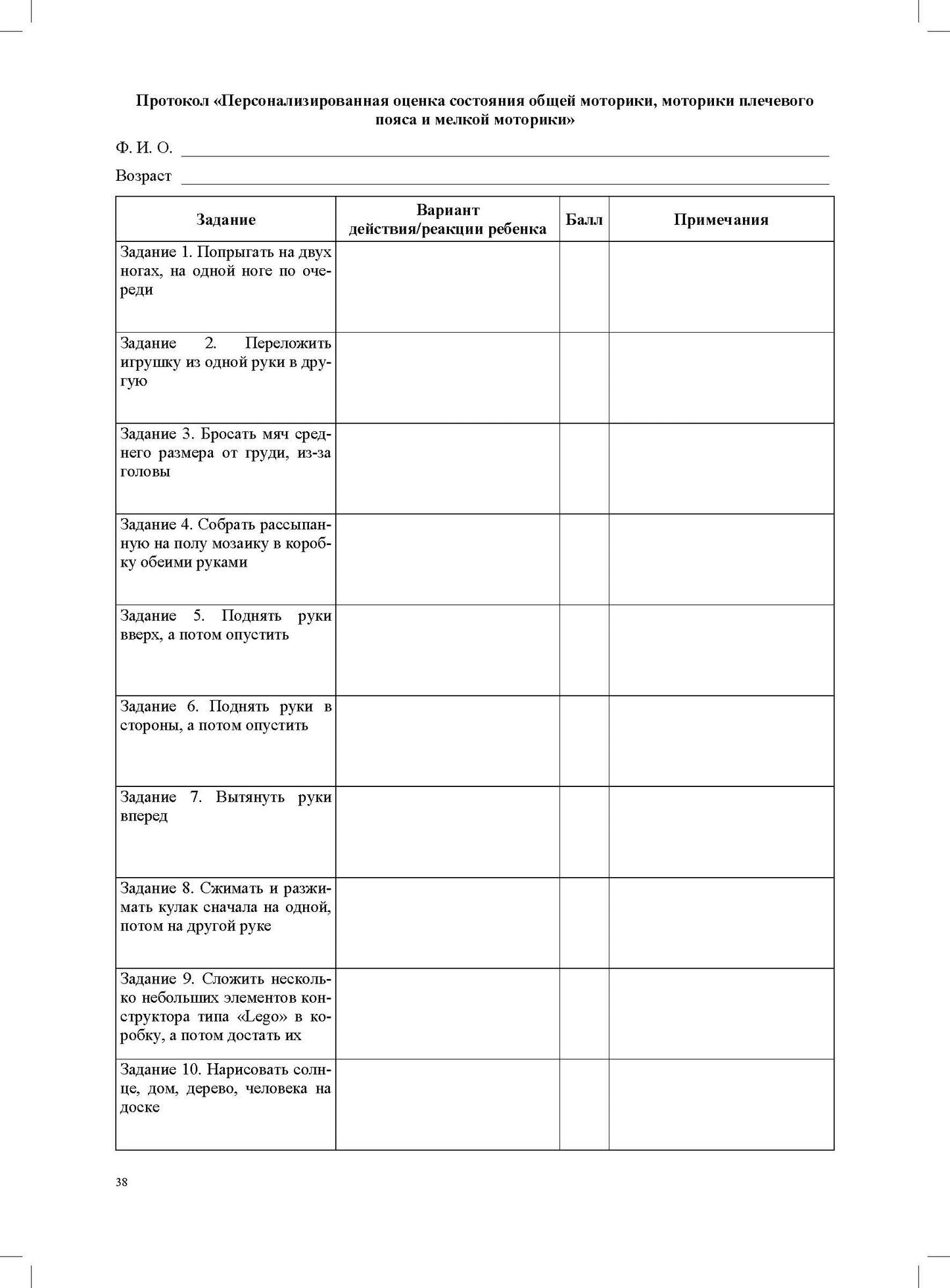 Протокол «Персонализированная оценка состояния общей моторики, моторики плечевого пояса и мелкой моторики»

Ф. И. О. ____

Возраст ____

| Задание | Вариант действия/реакции ребенка | Балл | Примечания |
|---|---|---|---|
| Задание 1. Попрыгать на двух ногах, на одной ноге по очереди | | | |
| Задание 2. Переложить игрушку из одной руки в другую | | | |
| Задание 3. Бросать мяч среднего размера от груди, из-за головы | | | |
| Задание 4. Собрать рассыпанную на полу мозаику в коробку обеими руками | | | |
| Задание 5. Поднять руки вверх, а потом опустить | | | |
| Задание 6. Поднять руки в стороны, а потом опустить | | | |
| Задание 7. Вытянуть руки вперед | | | |
| Задание 8. Сжимать и разжимать кулак сначала на одной, потом на другой руке | | | |
| Задание 9. Сложить несколько небольших элементов конструктора типа «Lego» в коробку, а потом достать их | | | |
| Задание 10. Нарисовать солнце, дом, дерево, человека на доске | | | |

38